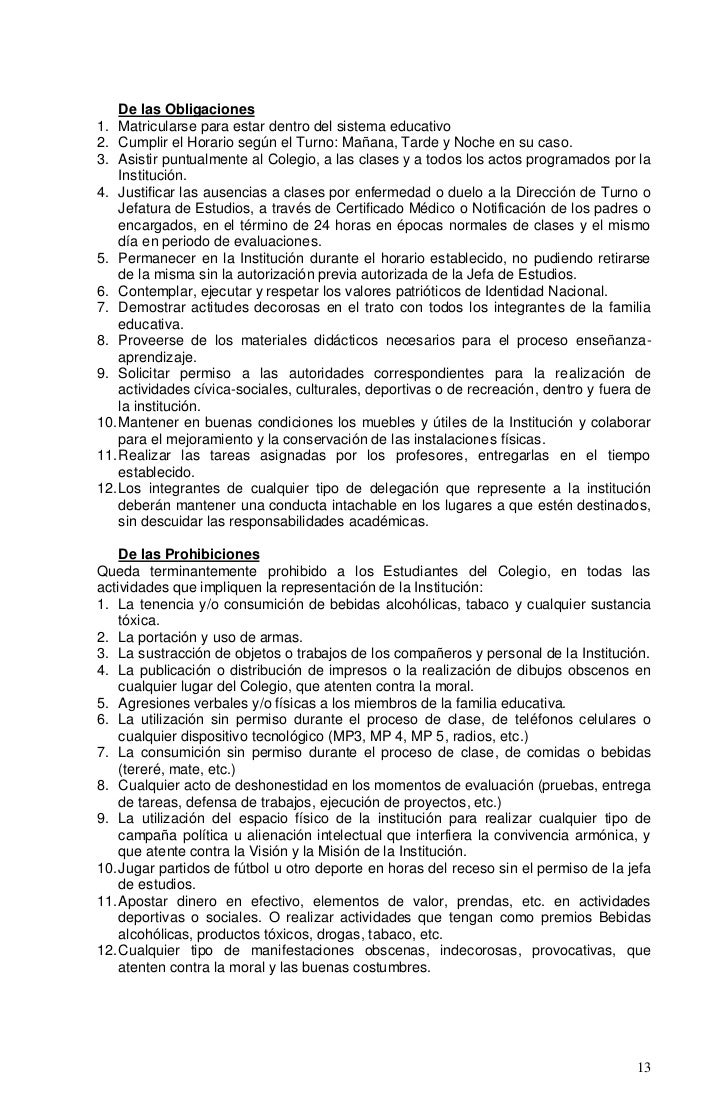 De las Obligaciones
1. Matricularse para estar dentro del sistema educativo
2. Cumplir el Horario según el Turno: Mañana, Tarde y Noche en su caso.
3. Asistir puntualmente al Colegio, a las clases y a todos los actos programados por la Institución.
4. Justificar las ausencias a clases por enfermedad o duelo a la Dirección de Turno o Jefatura de Estudios, a través de Certificado Médico o Notificación de los padres o encargados, en el término de 24 horas en épocas normales de clases y el mismo día en periodo de evaluaciones.
5. Permanecer en la Institución durante el horario establecido, no pudiendo retirarse de la misma sin la autorización previa autorizada de la Jefa de Estudios.
6. Contemplar, ejecutar y respetar los valores patrióticos de Identidad Nacional.
7. Demostrar actitudes decorosas en el trato con todos los integrantes de la familia educativa.
8. Proveerse de los materiales didácticos necesarios para el proceso enseñanza-aprendizaje.
9. Solicitar permiso a las autoridades correspondientes para la realización de actividades cívica-sociales, culturales, deportivas o de recreación, dentro y fuera de la institución.
10. Mantener en buenas condiciones los muebles y útiles de la Institución y colaborar para el mejoramiento y la conservación de las instalaciones físicas.
11. Realizar las tareas asignadas por los profesores, entregarlas en el tiempo establecido.
12. Los integrantes de cualquier tipo de delegación que represente a la institución deberán mantener una conducta intachable en los lugares a que estén destinados, sin descuidar las responsabilidades académicas.

De las Prohibiciones
Queda terminantemente prohibido a los Estudiantes del Colegio, en todas las actividades que impliquen la representación de la Institución:
1. La tenencia y/o consumición de bebidas alcohólicas, tabaco y cualquier sustancia tóxica.
2. La portación y uso de armas.
3. La sustracción de objetos o trabajos de los compañeros y personal de la Institución.
4. La publicación o distribución de impresos o la realización de dibujos obscenos en cualquier lugar del Colegio, que atenten contra la moral.
5. Agresiones verbales y/o físicas a los miembros de la familia educativa.
6. La utilización sin permiso durante el proceso de clase, de teléfonos celulares o cualquier dispositivo tecnológico (MP3, MP 4, MP 5, radios, etc.)
7. La consumición sin permiso durante el proceso de clase, de comidas o bebidas (tereré, mate, etc.)
8. Cualquier acto de deshonestidad en los momentos de evaluación (pruebas, entrega de tareas, defensa de trabajos, ejecución de proyectos, etc.)
9. La utilización del espacio físico de la institución para realizar cualquier tipo de campaña política u alienación intelectual que interfiera la convivencia armónica, y que atente contra la Visión y la Misión de la Institución.
10. Jugar partidos de fútbol u otro deporte en horas del receso sin el permiso de la jefa de estudios.
11. Apostar dinero en efectivo, elementos de valor, prendas, etc. en actividades deportivas o sociales. O realizar actividades que tengan como premios Bebidas alcohólicas, productos tóxicos, drogas, tabaco, etc.
12. Cualquier tipo de manifestaciones obscenas, indecorosas, provocativas, que atenten contra la moral y las buenas costumbres.

13